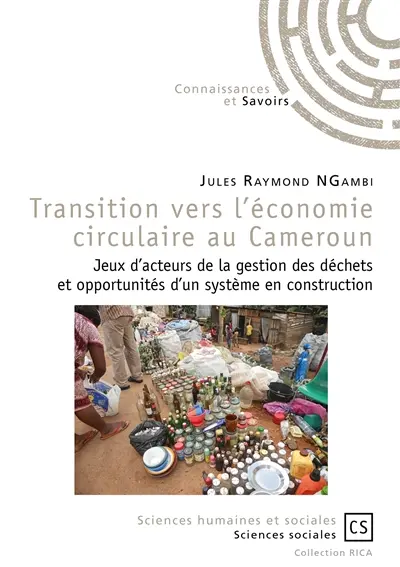 Connaissances
et Savoirs

Jules Raymond NGambi

Transition vers l'économie circulaire au Cameroun

Jeux d'acteurs de la gestion des déchets et opportunités d'un système en construction

Sciences humaines et sociales
Sciences sociales

CS

Collection RICA